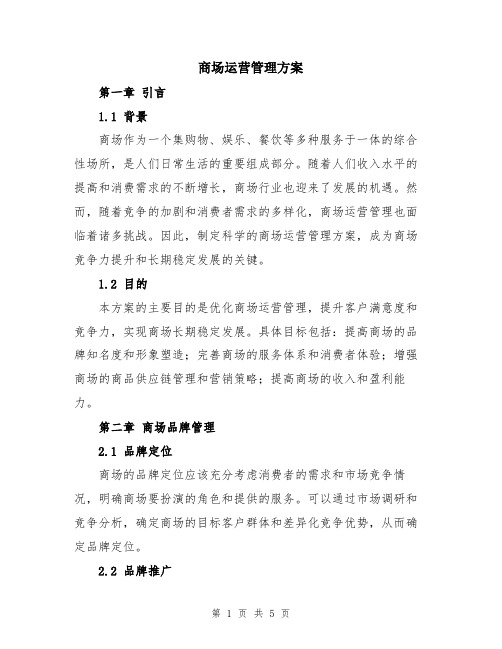 商场运营管理方案

第一章 引言

1.1 背景

商场作为一个集购物、娱乐、餐饮等多种服务于一体的综合性场所，是人们日常生活的重要组成部分。随着人们收入水平的提高和消费需求的不断增长，商场行业也迎来了发展的机遇。然而，随着竞争的加剧和消费者需求的多样化，商场运营管理也面临着诸多挑战。因此，制定科学的商场运营管理方案，成为商场竞争力提升和长期稳定发展的关键。

1.2 目的

本方案的主要目的是优化商场运营管理，提升客户满意度和竞争力，实现商场长期稳定发展。具体目标包括：提高商场的品牌知名度和形象塑造；完善商场的服务体系和消费者体验；增强商场的商品供应链管理和营销策略；提高商场的收入和盈利能力。

第二章 商场品牌管理

2.1 品牌定位

商场的品牌定位应该充分考虑消费者的需求和市场竞争情况，明确商场要扮演的角色和提供的服务。可以通过市场调研和竞争分析，确定商场的目标客户群体和差异化竞争优势，从而确定品牌定位。

2.2 品牌推广

第 1 页 共 5 页